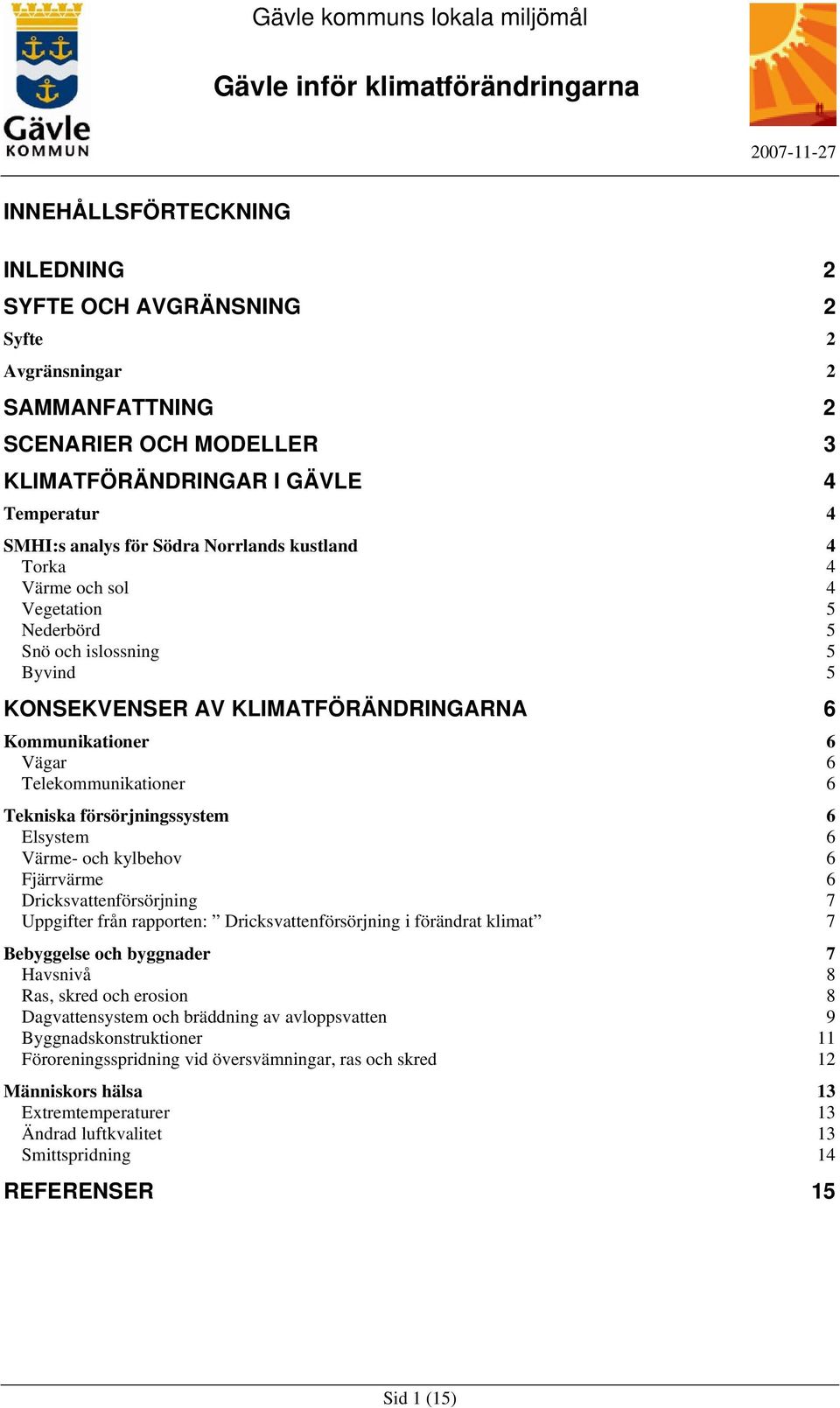 Gävle
KOMMUN

Gävle kommuns lokala miljömål

Gävle inför klimatförändringarna

2007-11-27

INNEHÅLLSFÖRTECKNING

INLEDNING 2
SYFTE OCH AVGRÄNSNING 2
Syfte 2
Avgränsningar 2
SAMMANFATTNING 2
SCENARIER OCH MODELLER 3
KLIMATFÖRÄNDRINGAR I GÄVLE 4
Temperatur 4
SMHI:s analys för Södra Norrlands kustland 4
Torka 4
Värme och sol 4
Vegetation 5
Nederbörd 5
Snö och islossning 5
Byvind 5
KONSEKVENSER AV KLIMATFÖRÄNDRINGARNA 6
Kommunikationer 6
Vägar 6
Telekommunikationer 6
Tekniska försörjningssystem 6
Elsystem 6
Värme- och kylbehov 6
Fjärrvärme 6
Dricksvattenförsörjning 7
Uppgifter från rapporten: ” Dricksvattenförsörjning i förändrat klimat” 7
Bebyggelse och byggnader 7
Havsnivå 8
Ras, skred och erosion 8
Dagvattensystem och bräddning av avloppsvatten 9
Byggnadskonstruktioner 11
Föroreningsspridning vid översvämningar, ras och skred 12
Människors hälsa 13
Extremtemperaturer 13
Ändrad luftkvalitet 13
Smittspridning 14
REFERENSER 15

Sid 1 (15)